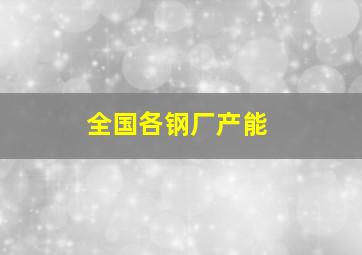 全国各钢厂产能